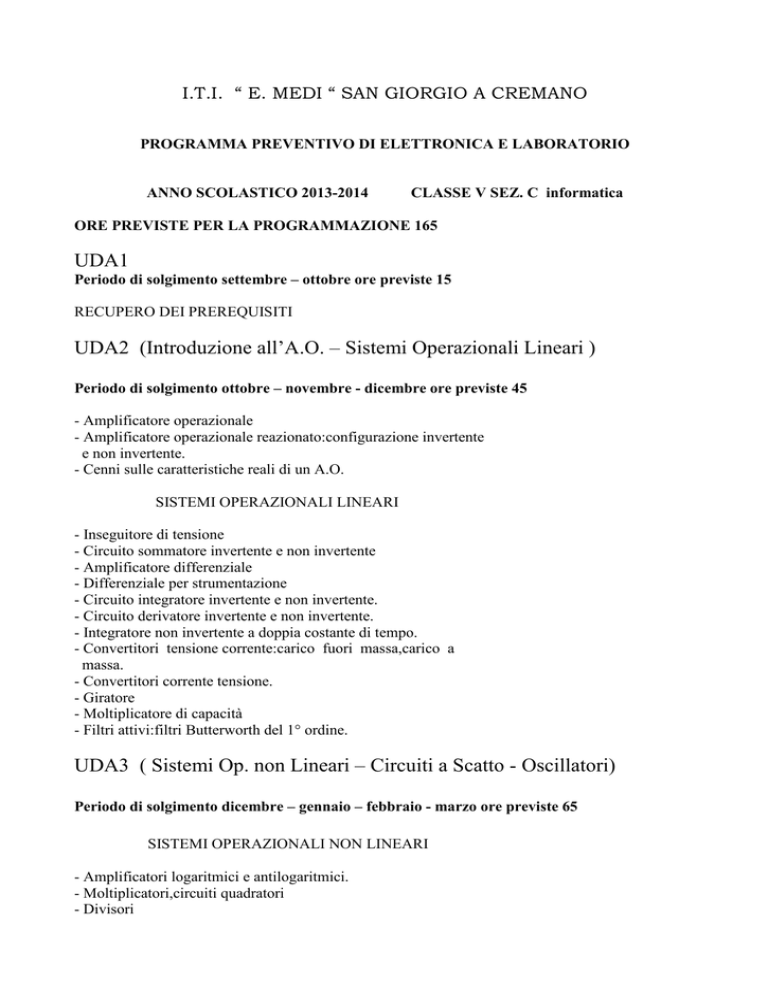 I.T.I. “ E. MEDI “ SAN GIORGIO A CREMANO

PROGRAMMA PREVENTIVO DI ELETTRONICA E LABORATORIO

ANNO SCOLASTICO 2013-2014 CLASSE V SEZ. C informatica

ORE PREVISTE PER LA PROGRAMMAZIONE 165

UDA1
Periodo di solgimento settembre – ottobre ore previste 15

RECUPERO DEI PREREQUISITI

UDA2 (Introduzione all’A.O. – Sistemi Operazionali Lineari )

Periodo di solgimento ottobre – novembre - dicembre ore previste 45

- Amplificatore operazionale
- Amplificatore operazionale reazionato:configurazione invertente e non invertente.
- Cenni sulle caratteristiche reali di un A.O.

SISTEMI OPERAZIONALI LINEARI

- Inseguitore di tensione
- Circuito sommatore invertente e non invertente
- Amplificatore differenziale
- Differenziale per strumentazione
- Circuito integratore invertente e non invertente.
- Circuito derivatore invertente e non invertente.
- Integratore non invertente a doppia costante di tempo.
- Convertitori tensione corrente:carico fuori massa,carico a massa.
- Convertitori corrente tensione.
- Giratore
- Moltiplicatore di capacità
- Filtri attivi:filtri Butterworth del 1° ordine.

UDA3 ( Sistemi Op. non Lineari – Circuiti a Scatto - Oscillatori)

Periodo di solgimento dicembre – gennaio – febbraio - marzo ore previste 65

SISTEMI OPERAZIONALI NON LINEARI

- Amplificatori logaritmici e antilogaritmici.
- Moltiplicatori,circuiti quadratori
- Divisori